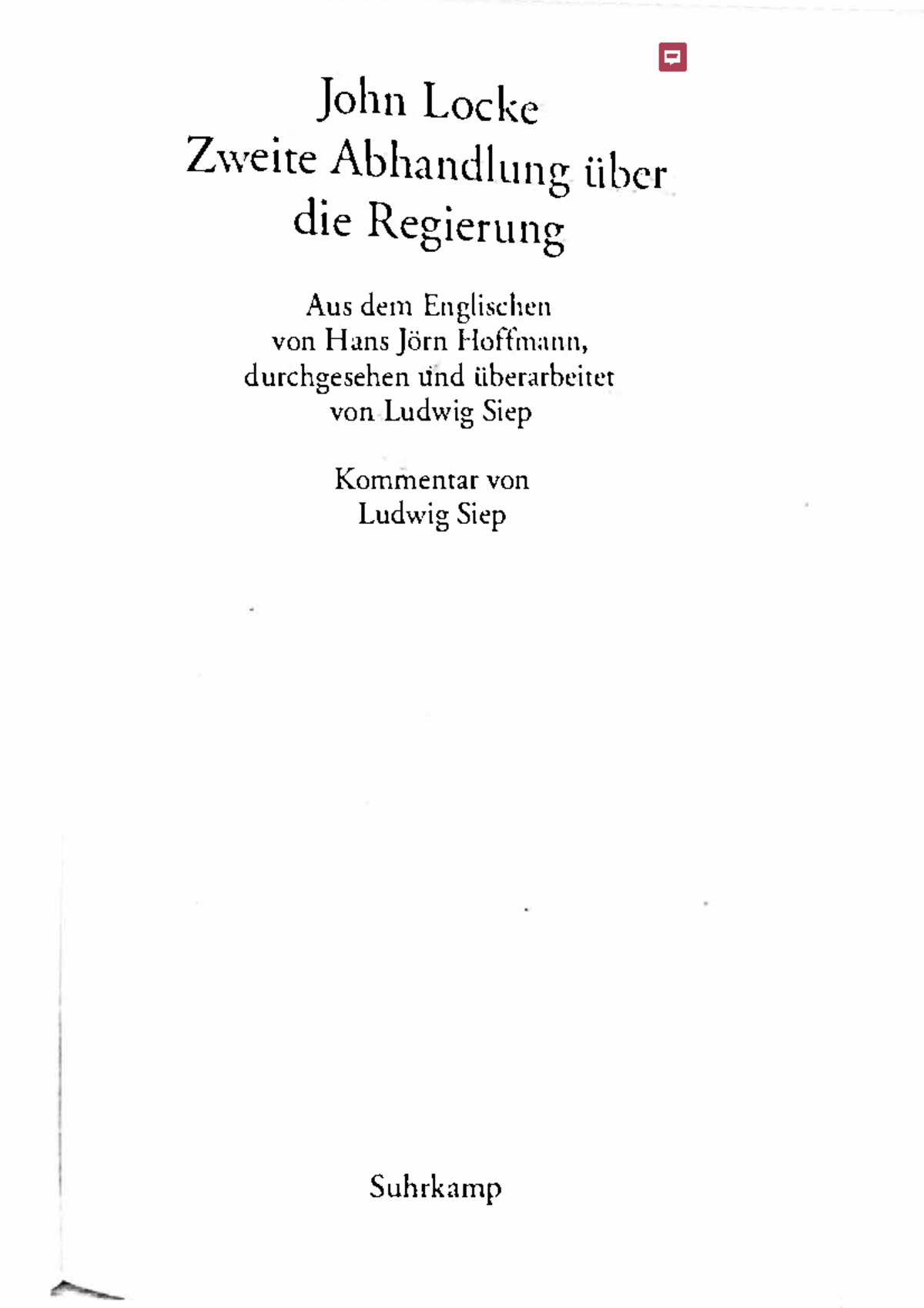 John Locke
Zweite Abhandlung über die Regierung

Aus dem Englischen von Hans Jörn Hoffmann, durchgesehen und überarbeitet von Ludwig Siep

Kommentar von Ludwig Siep

Suhrkamp